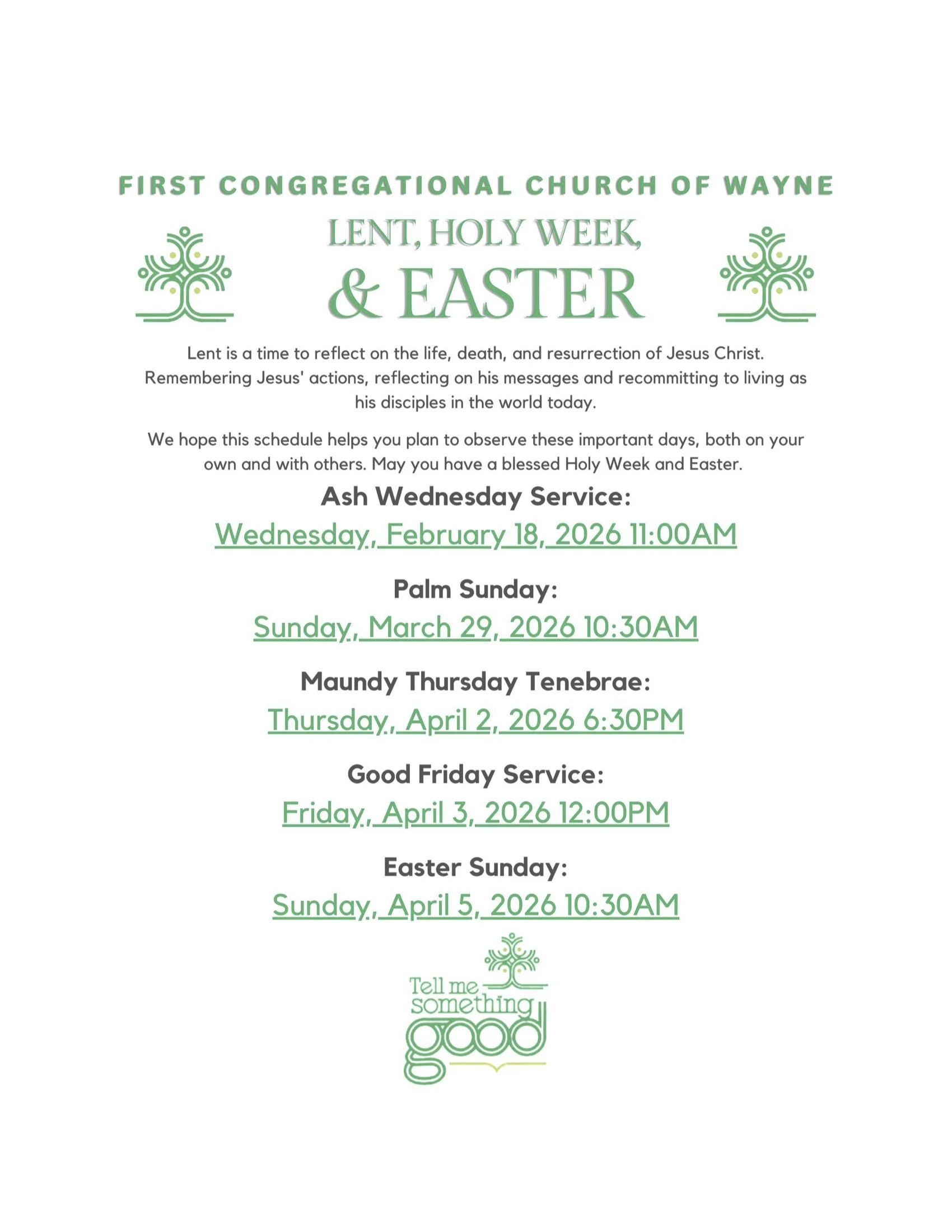 FIRST CONGREGATIONAL CHURCH OF WAYNE

LENT, HOLY WEEK,
& EASTER

Lent is a time to reflect on the life, death, and resurrection of Jesus Christ. Remembering Jesus' actions, reflecting on his messages and recommitting to living as his disciples in the world today.

We hope this schedule helps you plan to observe these important days, both on your own and with others. May you have a blessed Holy Week and Easter.

Ash Wednesday Service:
Wednesday, February 18, 2026 11:00AM

Palm Sunday:
Sunday, March 29, 2026 10:30AM

Maundy Thursday Tenebrae:
Thursday, April 2, 2026 6:30PM

Good Friday Service:
Friday, April 3, 2026 12:00PM

Easter Sunday:
Sunday, April 5, 2026 10:30AM

Tell me
something
good